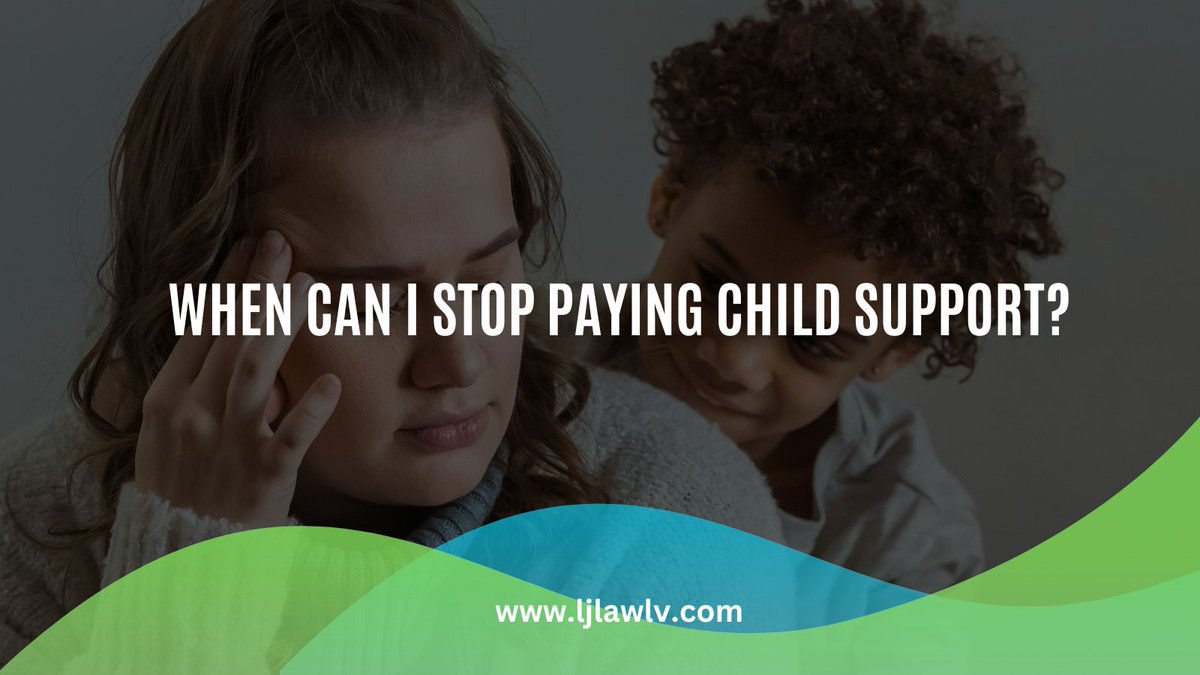 WHEN CAN I STOP PAYING CHILD SUPPORT?

www.ljlawlv.com